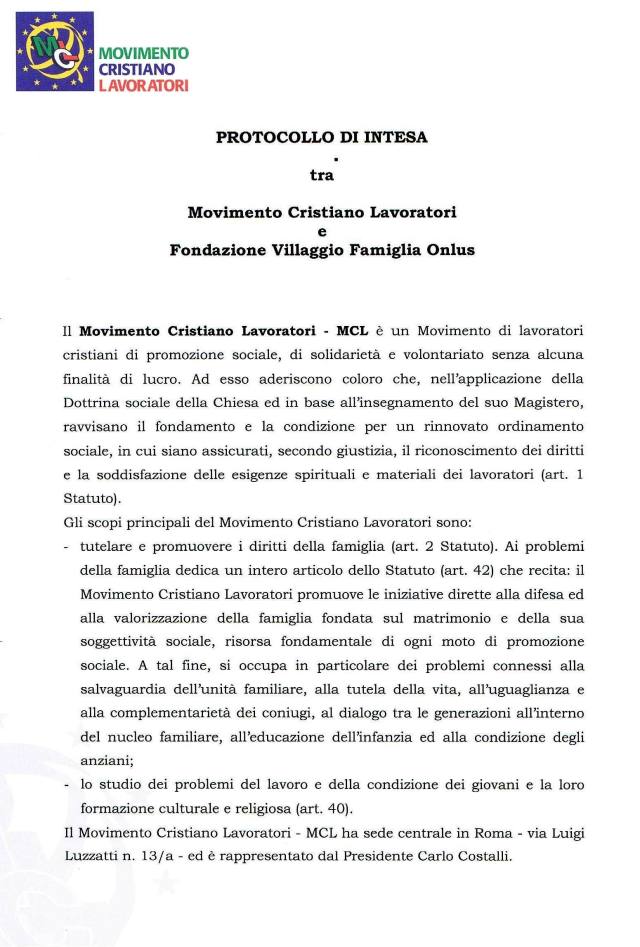 MCL MOVIMENTO CRISTIANO LAVORATORI

PROTOCOLLO DI INTESA

tra

Movimento Cristiano Lavoratori
e
Fondazione Villaggio Famiglia Onlus

Il Movimento Cristiano Lavoratori - MCL è un Movimento di lavoratori cristiani di promozione sociale, di solidarietà e volontariato senza alcuna finalità di lucro. Ad esso aderiscono coloro che, nell'applicazione della Dottrina sociale della Chiesa ed in base all'insegnamento del suo Magistero, ravvisano il fondamento e la condizione per un rinnovato ordinamento sociale, in cui siano assicurati, secondo giustizia, il riconoscimento dei diritti e la soddisfazione delle esigenze spirituali e materiali dei lavoratori (art. 1 Statuto).

Gli scopi principali del Movimento Cristiano Lavoratori sono:
- tutelare e promuovere i diritti della famiglia (art. 2 Statuto). Ai problemi della famiglia dedica un intero articolo dello Statuto (art. 42) che recita: il Movimento Cristiano Lavoratori promuove le iniziative dirette alla difesa ed alla valorizzazione della famiglia fondata sul matrimonio e della sua soggettività sociale, risorsa fondamentale di ogni moto di promozione sociale. A tal fine, si occupa in particolare dei problemi connessi alla salvaguardia dell'unità familiare, alla tutela della vita, all'uguaglianza e alla complementarietà dei coniugi, al dialogo tra le generazioni all'interno del nucleo familiare, all'educazione dell'infanzia ed alla condizione degli anziani;
- lo studio dei problemi del lavoro e della condizione dei giovani e la loro formazione culturale e religiosa (art. 40).

Il Movimento Cristiano Lavoratori - MCL ha sede centrale in Roma - via Luigi Luzzatti n. 13/a - ed è rappresentato dal Presidente Carlo Costalli.